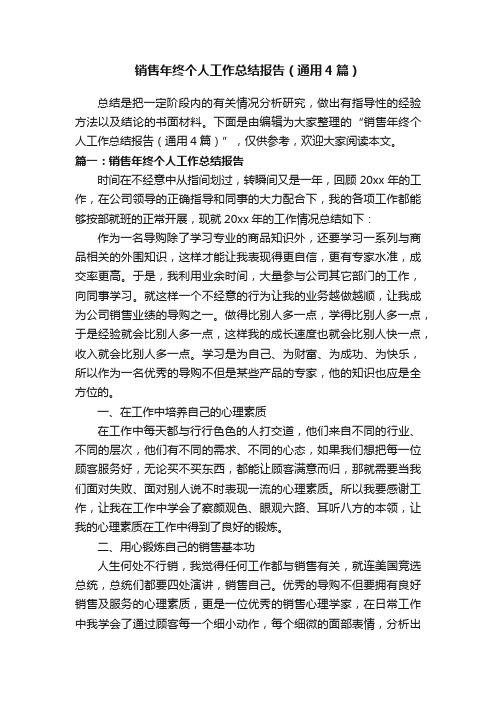 销售年终个人工作总结报告（通用4篇）

总结是把一定阶段内的有关情况分析研究，做出有指导性的经验方法以及结论的书面材料。下面是由编辑为大家整理的“销售年终个人工作总结报告（通用4篇）”，仅供参考，欢迎大家阅读本文。

篇一：销售年终个人工作总结报告

时间在不经意中从指间划过，转瞬间又是一年，回顾20xx年的工作，在公司领导的正确指导和同事的大力配合下，我的各项工作都能够按部就班的正常开展，现就20xx年的工作情况总结如下：

作为一名导购除了学习专业的商品知识外，还要学习一系列与商品相关的外围知识，这样才能让我表现得更自信，更有专家水准，成交率更高。于是，我利用业余时间，大量参与公司其它部门的工作，向同事学习。就这样一个不经意的行为让我的业务越做越顺，让我成为公司销售业绩的导购之一。做得比别人多一点，学得比别人多一点，于是经验就会比别人多一点，这样我的成长速度也就会比别人快一点，收入就会比别人多一点。学习是为自己、为财富、为成功、为快乐，所以作为一名优秀的导购不但是某些产品的专家，他的知识也应是全方位的。

一、在工作中培养自己的心理素质

在工作中每天都与行行色色的人打交道，他们来自不同的行业、不同的层次，他们有不同的需求、不同的心态，如果我们想把每一位顾客服务好，无论买不买东西，都能让顾客满意而归，那就需要当我们面对失败、面对别人说不时表现一流的心理素质。所以我要感谢工作，让我在工作中学会了察颜观色、眼观六路、耳听八方的本领，让我的心理素质在工作中得到了良好的锻炼。

二、用心锻炼自己的销售基本功

人生何处不行销，我觉得任何工作都与销售有关，就连美国竞选总统，总统们都要四处演讲，销售自己。优秀的导购不但要拥有良好销售及服务的心理素质，更是一位优秀的销售心理学家，在日常工作中我学会了通过顾客每一个细小动作，每个细微的面部表情，分析出